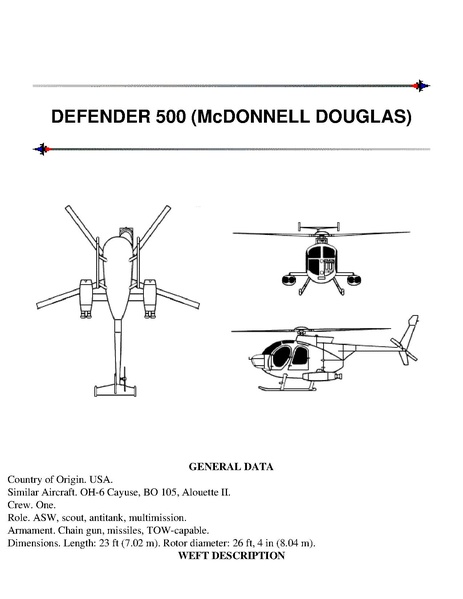 DEFENDER 500 (McDONNELL DOUGLAS)

GENERAL DATA

Country of Origin. USA.
Similar Aircraft. OH-6 Cayuse, BO 105, Alouette II.
Crew. One.
Role. ASW, scout, antitank, multimission.
Armament. Chain gun, missiles, TOW-capable.
Dimensions. Length: 23 ft (7.02 m). Rotor diameter: 26 ft, 4 in (8.04 m).

WEFT DESCRIPTION